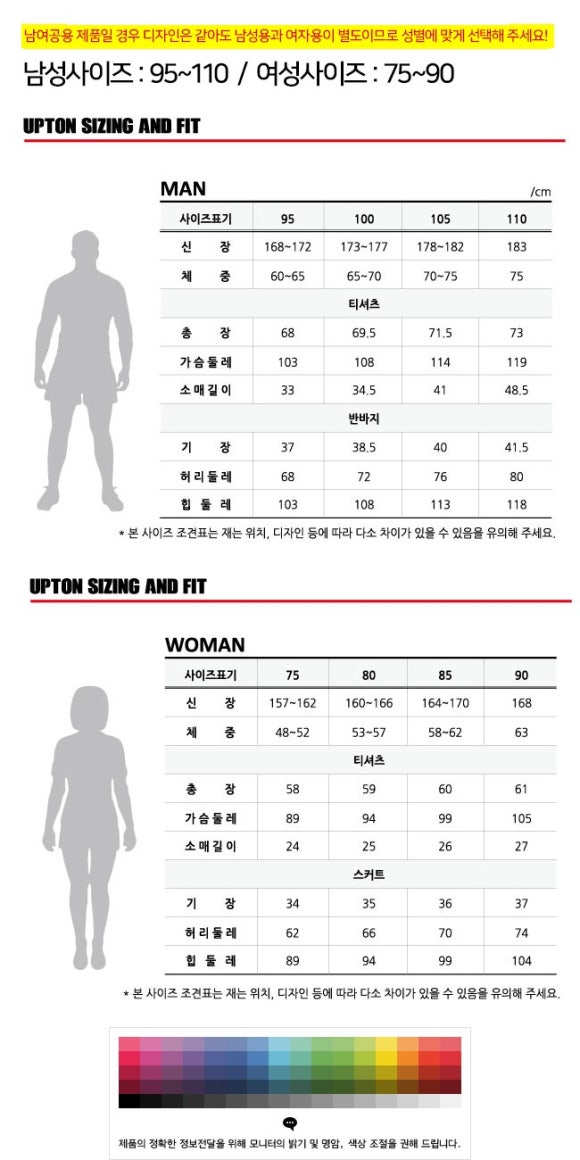 남여공용 제품일 경우 디자인은 같아도 남성용과 여자용이 별도이므로 성별에 맞게 선택해 주세요!

남성사이즈 : 95~110 / 여성사이즈 : 75~90

UPTON SIZING AND FIT

MAN

/cm

| 사이즈표기 | 95 | 100 | 105 | 110 |
|---|---|---|---|---|
| 신 장 | 168~172 | 173~177 | 178~182 | 183 |
| 체 중 | 60~65 | 65~70 | 70~75 | 75 |
| 티셔츠 | | | | |
| 총 장 | 68 | 69.5 | 71.5 | 73 |
| 가슴둘레 | 103 | 108 | 114 | 119 |
| 소매길이 | 33 | 34.5 | 41 | 48.5 |
| 반바지 | | | | |
| 기 장 | 37 | 38.5 | 40 | 41.5 |
| 허리둘레 | 68 | 72 | 76 | 80 |
| 힙 둘 레 | 103 | 108 | 113 | 118 |

* 본 사이즈 조견표는 재는 위치, 디자인 등에 따라 다소 차이가 있을 수 있음을 유의해 주세요.

UPTON SIZING AND FIT

WOMAN

| 사이즈표기 | 75 | 80 | 85 | 90 |
|---|---|---|---|---|
| 신 장 | 157~162 | 160~166 | 164~170 | 168 |
| 체 중 | 48~52 | 53~57 | 58~62 | 63 |
| 티셔츠 | | | | |
| 총 장 | 58 | 59 | 60 | 61 |
| 가슴둘레 | 89 | 94 | 99 | 105 |
| 소매길이 | 24 | 25 | 26 | 27 |
| 스커트 | | | | |
| 기 장 | 34 | 35 | 36 | 37 |
| 허리둘레 | 62 | 66 | 70 | 74 |
| 힙 둘 레 | 89 | 94 | 99 | 104 |

* 본 사이즈 조견표는 재는 위치, 디자인 등에 따라 다소 차이가 있을 수 있음을 유의해 주세요.

제품의 정확한 정보전달을 위해 모니터의 밝기 및 명암, 색상 조절을 권해 드립니다.